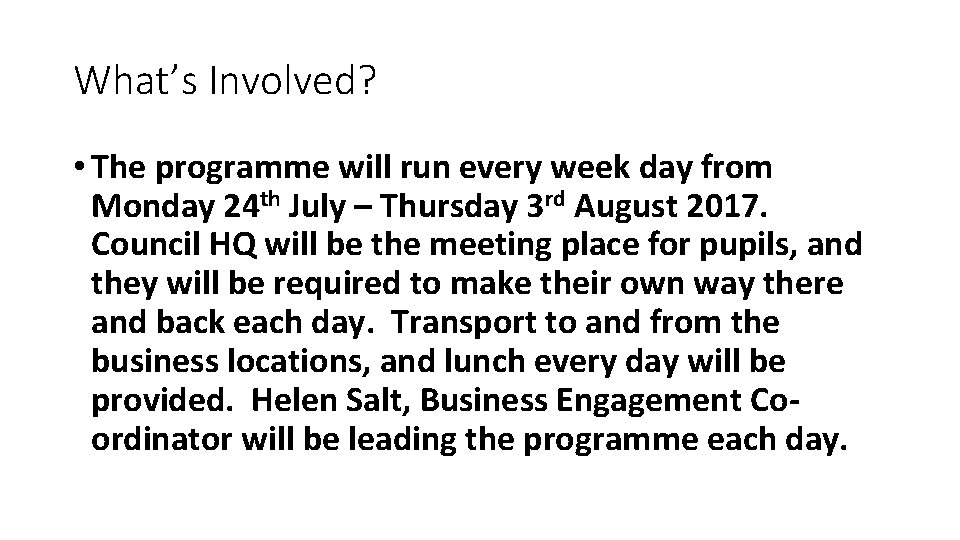 What's Involved?

• The programme will run every week day from Monday 24th July – Thursday 3rd August 2017. Council HQ will be the meeting place for pupils, and they will be required to make their own way there and back each day. Transport to and from the business locations, and lunch every day will be provided. Helen Salt, Business Engagement Co-ordinator will be leading the programme each day.